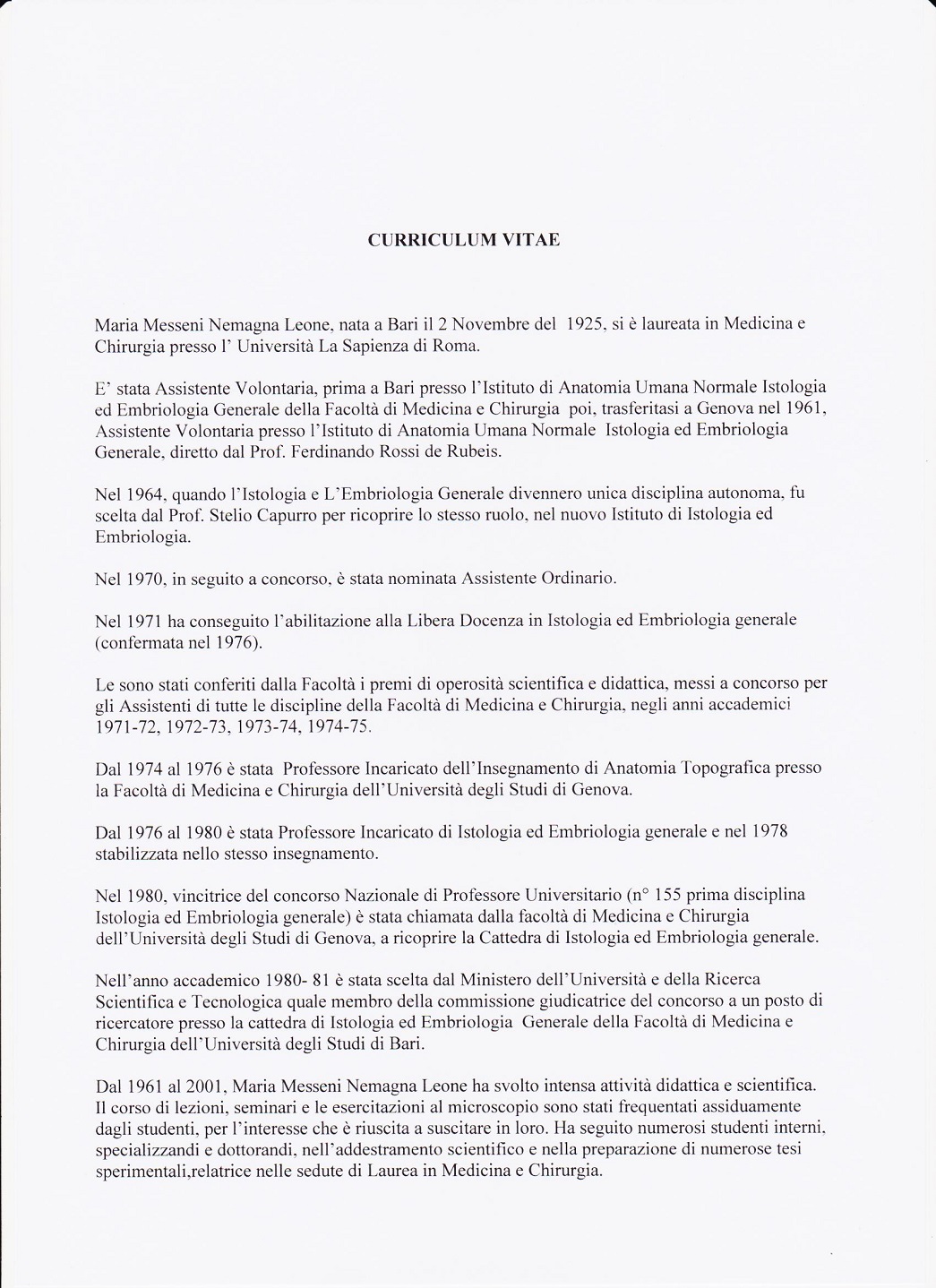 CURRICULUM VITAE

Maria Messeni Nemagna Leone, nata a Bari il 2 Novembre del 1925, si è laureata in Medicina e Chirurgia presso l' Università La Sapienza di Roma.

E' stata Assistente Volontaria, prima a Bari presso l'Istituto di Anatomia Umana Normale Istologia ed Embriologia Generale della Facoltà di Medicina e Chirurgia poi, trasferitasi a Genova nel 1961, Assistente Volontaria presso l'Istituto di Anatomia Umana Normale Istologia ed Embriologia Generale, diretto dal Prof. Ferdinando Rossi de Rubeis.

Nel 1964, quando l'Istologia e L'Embriologia Generale divennero unica disciplina autonoma, fu scelta dal Prof. Stelio Capurro per ricoprire lo stesso ruolo, nel nuovo Istituto di Istologia ed Embriologia.

Nel 1970, in seguito a concorso, è stata nominata Assistente Ordinario.

Nel 1971 ha conseguito l'abilitazione alla Libera Docenza in Istologia ed Embriologia generale (confermata nel 1976).

Le sono stati conferiti dalla Facoltà i premi di operosità scientifica e didattica, messi a concorso per gli Assistenti di tutte le discipline della Facoltà di Medicina e Chirurgia, negli anni accademici 1971-72, 1972-73, 1973-74, 1974-75.

Dal 1974 al 1976 è stata Professore Incaricato dell'Insegnamento di Anatomia Topografica presso la Facoltà di Medicina e Chirurgia dell'Università degli Studi di Genova.

Dal 1976 al 1980 è stata Professore Incaricato di Istologia ed Embriologia generale e nel 1978 stabilizzata nello stesso insegnamento.

Nel 1980, vincitrice del concorso Nazionale di Professore Universitario (n° 155 prima disciplina Istologia ed Embriologia generale) è stata chiamata dalla facoltà di Medicina e Chirurgia dell'Università degli Studi di Genova, a ricoprire la Cattedra di Istologia ed Embriologia generale.

Nell'anno accademico 1980- 81 è stata scelta dal Ministero dell'Università e della Ricerca Scientifica e Tecnologica quale membro della commissione giudicatrice del concorso a un posto di ricercatore presso la cattedra di Istologia ed Embriologia Generale della Facoltà di Medicina e Chirurgia dell'Università degli Studi di Bari.

Dal 1961 al 2001, Maria Messeni Nemagna Leone ha svolto intensa attività didattica e scientifica. Il corso di lezioni, seminari e le esercitazioni al microscopio sono stati frequentati assiduamente dagli studenti, per l'interesse che è riuscita a suscitare in loro. Ha seguito numerosi studenti interni, specializzandi e dottorandi, nell'addestramento scientifico e nella preparazione di numerose tesi sperimentali,relatrice nelle sedute di Laurea in Medicina e Chirurgia.